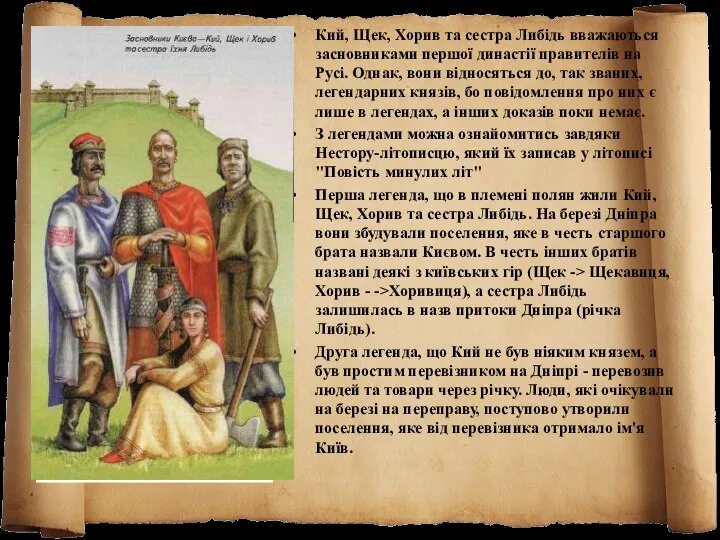 Засновники Києва—Кий, Щек і Хорив та сестра їхня Либідь

• Кий, Щек, Хорив та сестра Либідь вважаються засновниками першої династії правителів на Русі. Однак, вони відносяться до, так званих, легендарних князів, бо повідомлення про них є лише в легендах, а інших доказів поки немає.

• З легендами можна ознайомитись завдяки Нестору-літописцю, який їх записав у літописі "Повість минулих літ"

• Перша легенда, що в племені полян жили Кий, Щек, Хорив та сестра Либідь. На березі Дніпра вони збудували поселення, яке в честь старшого брата назвали Києвом. В честь інших братів названі деякі з київських гір (Щек -> Щекавиця, Хорив - ->Хоривиця), а сестра Либідь залишилась в назв притоки Дніпра (річка Либідь).

• Друга легенда, що Кий не був ніяким князем, а був простим перевізником на Дніпрі - перевозив людей та товари через річку. Люди, які очікували на березі на переправу, поступово утворили поселення, яке від перевізника отримало ім'я Київ.